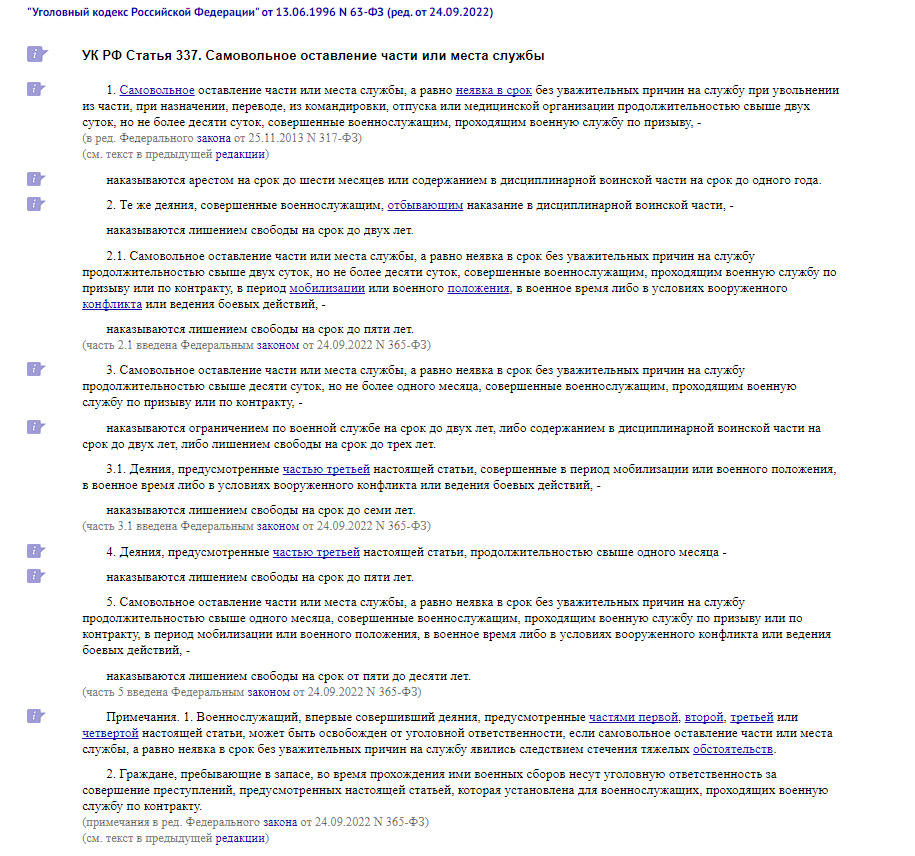 "Уголовный кодекс Российской Федерации" от 13.06.1996 N 63-ФЗ (ред. от 24.09.2022)

УК РФ Статья 337. Самовольное оставление части или места службы

1. Самовольное оставление части или места службы, а равно неявка в срок без уважительных причин на службу при увольнении из части, при назначении, переводе, из командировки, отпуска или медицинской организации продолжительностью свыше двух суток, но не более десяти суток, совершенные военнослужащим, проходящим военную службу по призыву, -
(в ред. Федерального закона от 25.11.2013 N 317-ФЗ)
(см. текст в предыдущей редакции)

наказываются арестом на срок до шести месяцев или содержанием в дисциплинарной воинской части на срок до одного года.

2. Те же деяния, совершенные военнослужащим, отбывающим наказание в дисциплинарной воинской части, -

наказываются лишением свободы на срок до двух лет.

2.1. Самовольное оставление части или места службы, а равно неявка в срок без уважительных причин на службу продолжительностью свыше двух суток, но не более десяти суток, совершенные военнослужащим, проходящим военную службу по призыву или по контракту, в период мобилизации или военного положения, в военное время либо в условиях вооруженного конфликта или ведения боевых действий, -

наказываются лишением свободы на срок до пяти лет.
(часть 2.1 введена Федеральным законом от 24.09.2022 N 365-ФЗ)

3. Самовольное оставление части или места службы, а равно неявка в срок без уважительных причин на службу продолжительностью свыше десяти суток, но не более одного месяца, совершенные военнослужащим, проходящим военную службу по призыву или по контракту, -

наказываются ограничением по военной службе на срок до двух лет, либо содержанием в дисциплинарной воинской части на срок до двух лет, либо лишением свободы на срок до трех лет.

3.1. Деяния, предусмотренные частью третьей настоящей статьи, совершенные в период мобилизации или военного положения, в военное время либо в условиях вооруженного конфликта или ведения боевых действий, -

наказываются лишением свободы на срок до семи лет.
(часть 3.1 введена Федеральным законом от 24.09.2022 N 365-ФЗ)

4. Деяния, предусмотренные частью третьей настоящей статьи, продолжительностью свыше одного месяца -

наказываются лишением свободы на срок до пяти лет.

5. Самовольное оставление части или места службы, а равно неявка в срок без уважительных причин на службу продолжительностью свыше одного месяца, совершенные военнослужащим, проходящим военную службу по призыву или по контракту, в период мобилизации или военного положения, в военное время либо в условиях вооруженного конфликта или ведения боевых действий, -

наказываются лишением свободы на срок от пяти до десяти лет.
(часть 5 введена Федеральным законом от 24.09.2022 N 365-ФЗ)

Примечания. 1. Военнослужащий, впервые совершивший деяния, предусмотренные частями первой, второй, третьей или четвертой настоящей статьи, может быть освобожден от уголовной ответственности, если самовольное оставление части или места службы, а равно неявка в срок без уважительных причин на службу явились следствием стечения тяжелых обстоятельств.

2. Граждане, пребывающие в запасе, во время прохождения ими военных сборов несут уголовную ответственность за совершение преступлений, предусмотренных настоящей статьей, которая установлена для военнослужащих, проходящих военную службу по контракту.
(примечания в ред. Федерального закона от 24.09.2022 N 365-ФЗ)
(см. текст в предыдущей редакции)